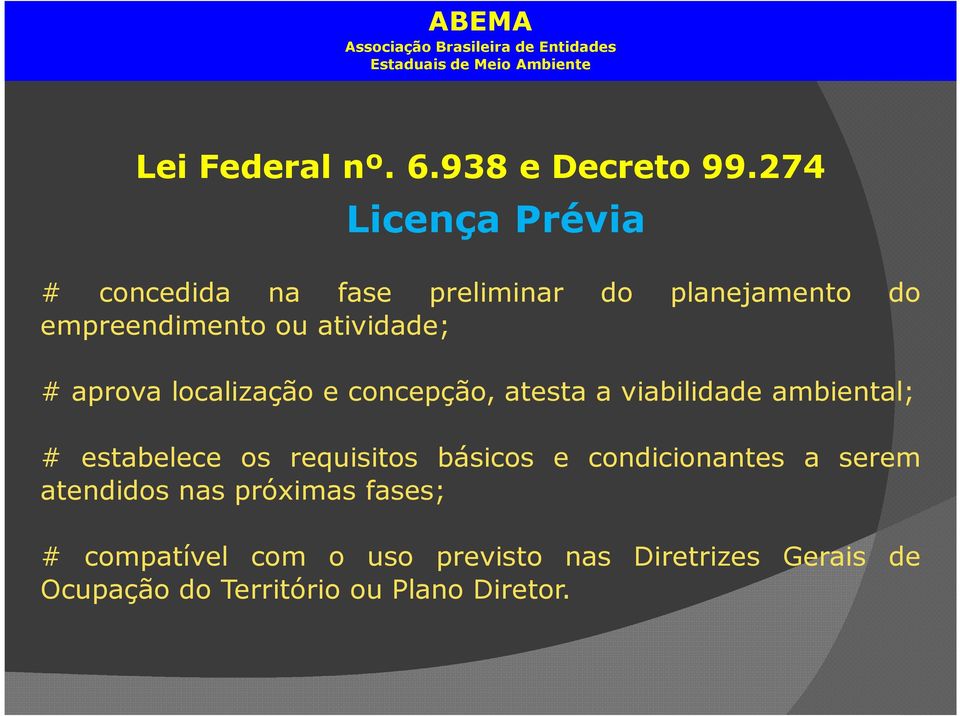 ABEMA
Associação Brasileira de Entidades
Estaduais de Meio Ambiente

Lei Federal nº. 6.938 e Decreto 99.274
Licença Prévia

# concedida na fase preliminar do planejamento do empreendimento ou atividade;

# aprova localização e concepção, atesta a viabilidade ambiental;

# estabelece os requisitos básicos e condicionantes a serem atendidos nas próximas fases;

# compatível com o uso previsto nas Diretrizes Gerais de Ocupação do Território ou Plano Diretor.